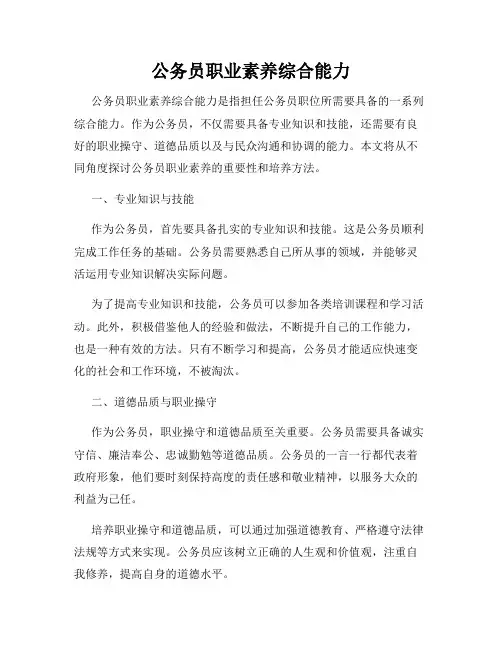 公务员职业素养综合能力

公务员职业素养综合能力是指担任公务员职位所需要具备的一系列综合能力。作为公务员，不仅需要具备专业知识和技能，还需要有良好的职业操守、道德品质以及与民众沟通和协调的能力。本文将从不同角度探讨公务员职业素养的重要性和培养方法。

一、专业知识与技能

作为公务员，首先要具备扎实的专业知识和技能。这是公务员顺利完成工作任务的基础。公务员需要熟悉自己所从事的领域，并能够灵活运用专业知识解决实际问题。

为了提高专业知识和技能，公务员可以参加各类培训课程和学习活动。此外，积极借鉴他人的经验和做法，不断提升自己的工作能力，也是一种有效的方法。只有不断学习和提高，公务员才能适应快速变化的社会和工作环境，不被淘汰。

二、道德品质与职业操守

作为公务员，职业操守和道德品质至关重要。公务员需要具备诚实守信、廉洁奉公、忠诚勤勉等道德品质。公务员的一言一行都代表着政府形象，他们要时刻保持高度的责任感和敬业精神，以服务大众的利益为己任。

培养职业操守和道德品质，可以通过加强道德教育、严格遵守法律法规等方式来实现。公务员应该树立正确的人生观和价值观，注重自我修养，提高自身的道德水平。